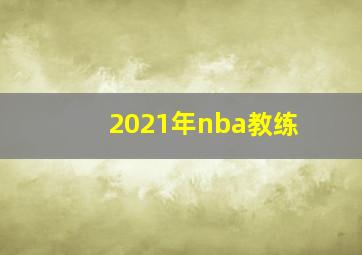 2021年nba教练